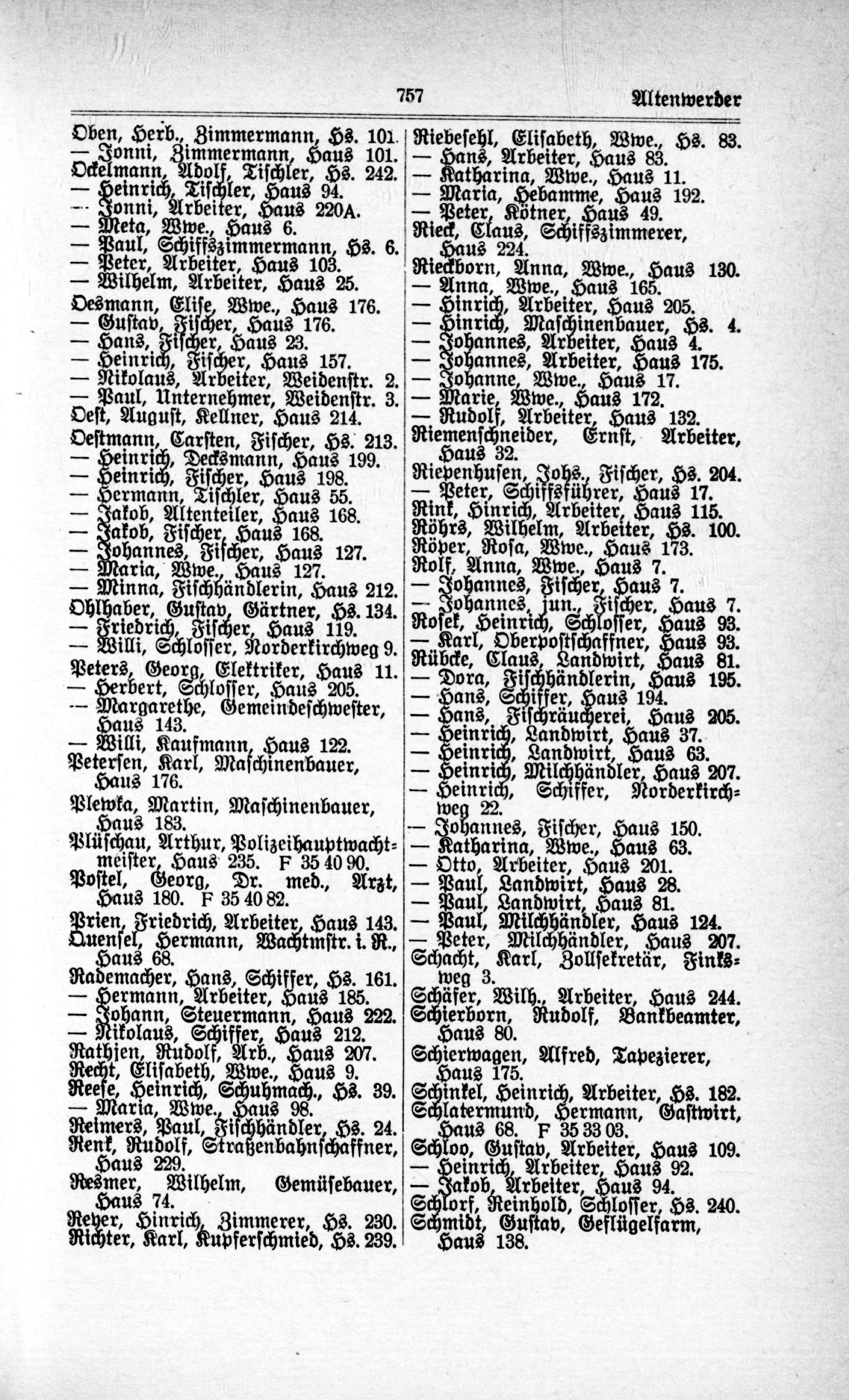 757 Altenwerder

Oben, Herb., Zimmermann, Hs. 101.
— Jonni, Zimmermann, Haus 101.
Ockelmann, Adolf, Tischler, Hs. 242.
— Heinrich, Tischler, Haus 94.
— Jonni, Arbeiter, Haus 220A.
— Meta, Wwe., Haus 6.
— Paul, Schiffszimmermann, Hs. 6.
— Peter, Arbeiter, Haus 103.
— Wilhelm, Arbeiter, Haus 25.
Oesmann, Elise, Wwe., Haus 176.
— Gustav, Fischer, Haus 176.
— Hans, Fischer, Haus 23.
— Heinrich, Fischer, Haus 157.
— Nikolaus, Arbeiter, Weidenstr. 2.
— Paul, Unternehmer, Weidenstr. 3.
Oest, August, Kellner, Haus 214.
Oestmann, Carsten, Fischer, Hs. 213.
— Heinrich, Decksmann, Haus 199.
— Heinrich, Fischer, Haus 198.
— Hermann, Tischler, Haus 55.
— Jakob, Altenteiler, Haus 168.
— Jakob, Fischer, Haus 168.
— Johannes, Fischer, Haus 127.
— Maria, Wwe., Haus 127.
— Minna, Fischhändlerin, Haus 212.
Ohlhaber, Gustav, Gärtner, Hs. 134.
— Friedrich, Fischer, Haus 119.
— Willi, Schlosser, Norderkirchweg 9.
Peters, Georg, Elektriker, Haus 11.
— Herbert, Schlosser, Haus 205.
— Margarethe, Gemeindeschwester, Haus 143.
— Willi, Kaufmann, Haus 122.
Petersen, Karl, Maschinenbauer, Haus 176.
Plewka, Martin, Maschinenbauer, Haus 183.
Plüschau, Arthur, Polizeihauptwachtmeister, Haus 235. F 35 40 90.
Postel, Georg, Dr. med., Arzt, Haus 180. F 35 40 82.
Prien, Friedrich, Arbeiter, Haus 143.
Quensel, Hermann, Wachtmstr. i. R., Haus 68.
Rademacher, Hans, Schiffer, Hs. 161.
— Hermann, Arbeiter, Haus 185.
— Johann, Steuermann, Haus 222.
— Nikolaus, Schiffer, Haus 212.
Rathjen, Rudolf, Arb., Haus 207.
Recht, Elisabeth, Wwe., Haus 9.
Reese, Heinrich, Schuhmach., Hs. 39.
— Maria, Wwe., Haus 98.
Reimers, Paul, Fischhändler, Hs. 24.
Renk, Rudolf, Straßenbahnschaffner, Haus 229.
Resmer, Wilhelm, Gemüsebauer, Haus 74.
Reyer, Hinrich, Zimmerer, Hs. 230.
Richter, Karl, Kupferschmied, Hs. 239.

Riebesehl, Elisabeth, Wwe., Hs. 83.
— Hans, Arbeiter, Haus 83.
— Katharina, Wwe., Haus 11.
— Maria, Hebamme, Haus 192.
— Peter, Kötner, Haus 49.
Rieck, Claus, Schiffszimmerer, Haus 224.
Rieckborn, Anna, Wwe., Haus 130.
— Anna, Wwe., Haus 165.
— Hinrich, Arbeiter, Haus 205.
— Hinrich, Maschinenbauer, Hs. 4.
— Johannes, Arbeiter, Haus 4.
— Johannes, Arbeiter, Haus 175.
— Johanne, Wwe., Haus 17.
— Marie, Wwe., Haus 172.
— Rudolf, Arbeiter, Haus 132.
Riemenschneider, Ernst, Arbeiter, Haus 32.
Riepenhusen, Johs., Fischer, Hs. 204.
— Peter, Schiffsführer, Haus 17.
Rink, Hinrich, Arbeiter, Haus 115.
Röhrs, Wilhelm, Arbeiter, Hs. 100.
Röper, Rosa, Wwe., Haus 173.
Rolf, Anna, Wwe., Haus 7.
— Johannes, Fischer, Haus 7.
— Johannes, jun., Fischer, Haus 7.
Rosek, Heinrich, Schlosser, Haus 93.
— Karl, Oberpostschaffner, Haus 93.
Rübcke, Claus, Landwirt, Haus 81.
— Dora, Fischhändlerin, Haus 195.
— Hans, Schiffer, Haus 194.
— Hans, Fischräucherei, Haus 205.
— Heinrich, Landwirt, Haus 37.
— Heinrich, Landwirt, Haus 63.
— Heinrich, Milchhändler, Haus 207.
— Heinrich, Schiffer, Norderkirchweg 22.
— Johannes, Fischer, Haus 150.
— Katharina, Wwe., Haus 63.
— Otto, Arbeiter, Haus 201.
— Paul, Landwirt, Haus 28.
— Paul, Landwirt, Haus 81.
— Paul, Milchhändler, Haus 124.
— Peter, Milchhändler, Haus 207.
Schacht, Karl, Zollsekretär, Finksweg 3.
Schäfer, Wilh., Arbeiter, Haus 244.
Schierborn, Rudolf, Bankbeamter, Haus 80.
Schierwagen, Alfred, Tapezierer, Haus 175.
Schinkel, Heinrich, Arbeiter, Hs. 182.
Schlatermund, Hermann, Gastwirt, Haus 68. F 35 33 03.
Schloo, Gustav, Arbeiter, Haus 109.
— Heinrich, Arbeiter, Haus 92.
— Jakob, Arbeiter, Haus 94.
Schlorf, Reinhold, Schlosser, Hs. 240.
Schmidt, Gustav, Geflügelfarm, Haus 138.